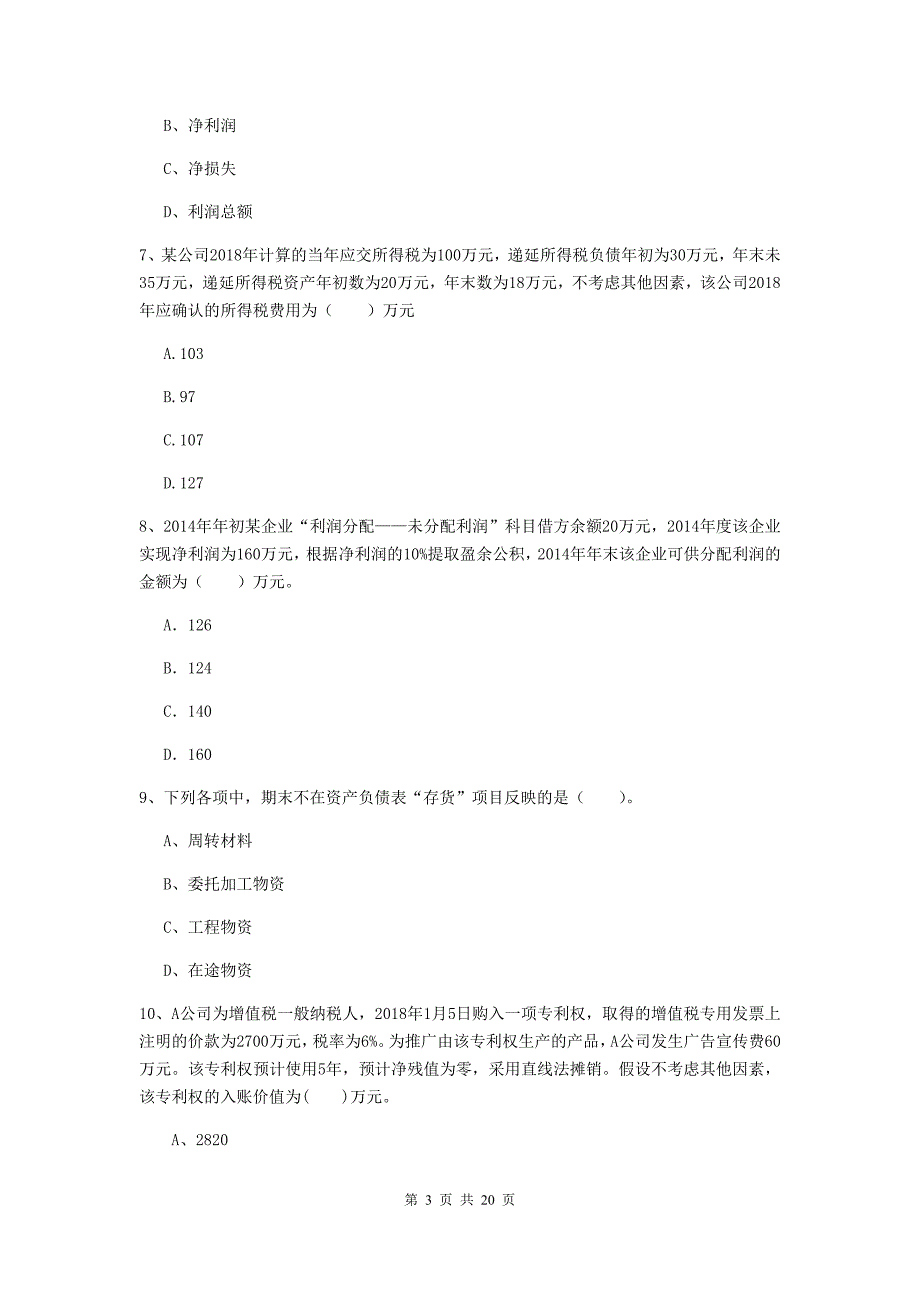 B、净利润

C、净损失

D、利润总额

7、某公司2018年计算的当年应交所得税为100万元，递延所得税负债年初为30万元，年末未35万元，递延所得税资产年初数为20万元，年末数为18万元，不考虑其他因素，该公司2018年应确认的所得税费用为（　　）万元

A.103

B.97

C.107

D.127

8、2014年年初某企业“利润分配——未分配利润”科目借方余额20万元，2014年度该企业实现净利润为160万元，根据净利润的10%提取盈余公积，2014年年末该企业可供分配利润的金额为（　　）万元。

A. 126

B. 124

C. 140

D. 160

9、下列各项中，期末不在资产负债表“存货”项目反映的是（　　）。

A、周转材料

B、委托加工物资

C、工程物资

D、在途物资

10、A公司为增值税一般纳税人，2018年1月5日购入一项专利权，取得的增值税专用发票上注明的价款为2700万元，税率为6%。为推广由该专利权生产的产品，A公司发生广告宣传费60万元。该专利权预计使用5年，预计净残值为零，采用直线法摊销。假设不考虑其他因素，该专利权的入账价值为(　　)万元。

A、2820

第 3 页 共 20 页